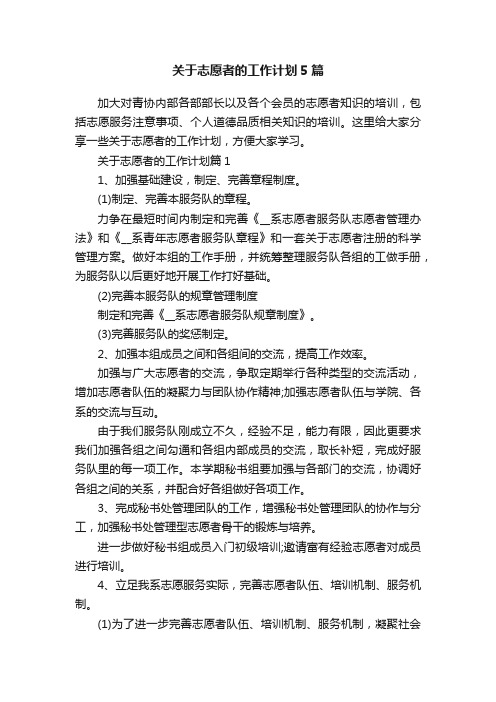 关于志愿者的工作计划5篇

加大对青协内部各部部长以及各个会员的志愿者知识的培训，包括志愿服务注意事项、个人道德品质相关知识的培训。这里给大家分享一些关于志愿者的工作计划，方便大家学习。

关于志愿者的工作计划篇1

1、加强基础建设，制定、完善章程制度。

(1)制定、完善本服务队的章程。

力争在最短时间内制定和完善《__系志愿者服务队志愿者管理办法》和《__系青年志愿者服务队章程》和一套关于志愿者注册的科学管理方案。做好本组的工作手册，并统筹整理服务队各组的工做手册，为服务队以后更好地开展工作打好基础。

(2)完善本服务队的规章管理制度

制定和完善《__系志愿者服务队规章制度》。

(3)完善服务队的奖惩制定。

2、加强本组成员之间和各组间的交流，提高工作效率。

加强与广大志愿者的交流，争取定期举行各种类型的交流活动，增加志愿者队伍的凝聚力与团队协作精神;加强志愿者队伍与学院、各系的交流与互动。

由于我们服务队刚成立不久，经验不足，能力有限，因此更要求我们加强各组之间勾通和各组内部成员的交流，取长补短，完成好服务队里的每一项工作。本学期秘书组要加强与各部门的交流，协调好各组之间的关系，并配合好各组做好各项工作。

3、完成秘书处管理团队的工作，增强秘书处管理团队的协作与分工，加强秘书处管理型志愿者骨干的锻炼与培养。

进一步做好秘书组成员入门初级培训;邀请富有经验志愿者对成员进行培训。

4、立足我系志愿服务实际，完善志愿者队伍、培训机制、服务机制。

(1)为了进一步完善志愿者队伍、培训机制、服务机制，凝聚社会